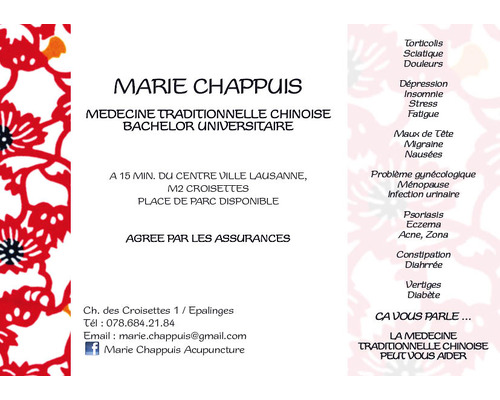 MARIE CHAPPUIS

MEDECINE TRADITIONNELLE CHINOISE
BACHELOR UNIVERSITAIRE

A 15 MIN. DU CENTRE VILLE LAUSANNE,
M2 CROISETTES
PLACE DE PARC DISPONIBLE

AGREE PAR LES ASSURANCES

Ch. des Croisettes 1 / Epalinges
Tél : 078.684.21.84
Email : marie.chappuis@gmail.com
Marie Chappuis Acupuncture

Torticolis
Sciatique
Douleurs

Dépression
Insomnie
Stress
Fatigue

Maux de Tête
Migraine
Nausées

Problème gynécologique
Ménopause
Infection urinaire

Psoriasis
Eczema
Acne, Zona

Constipation
Diahrrée

Vertiges
Diabète

CA VOUS PARLE ...

LA MEDECINE
TRADITIONNELLE CHINOISE
PEUT VOUS AIDER